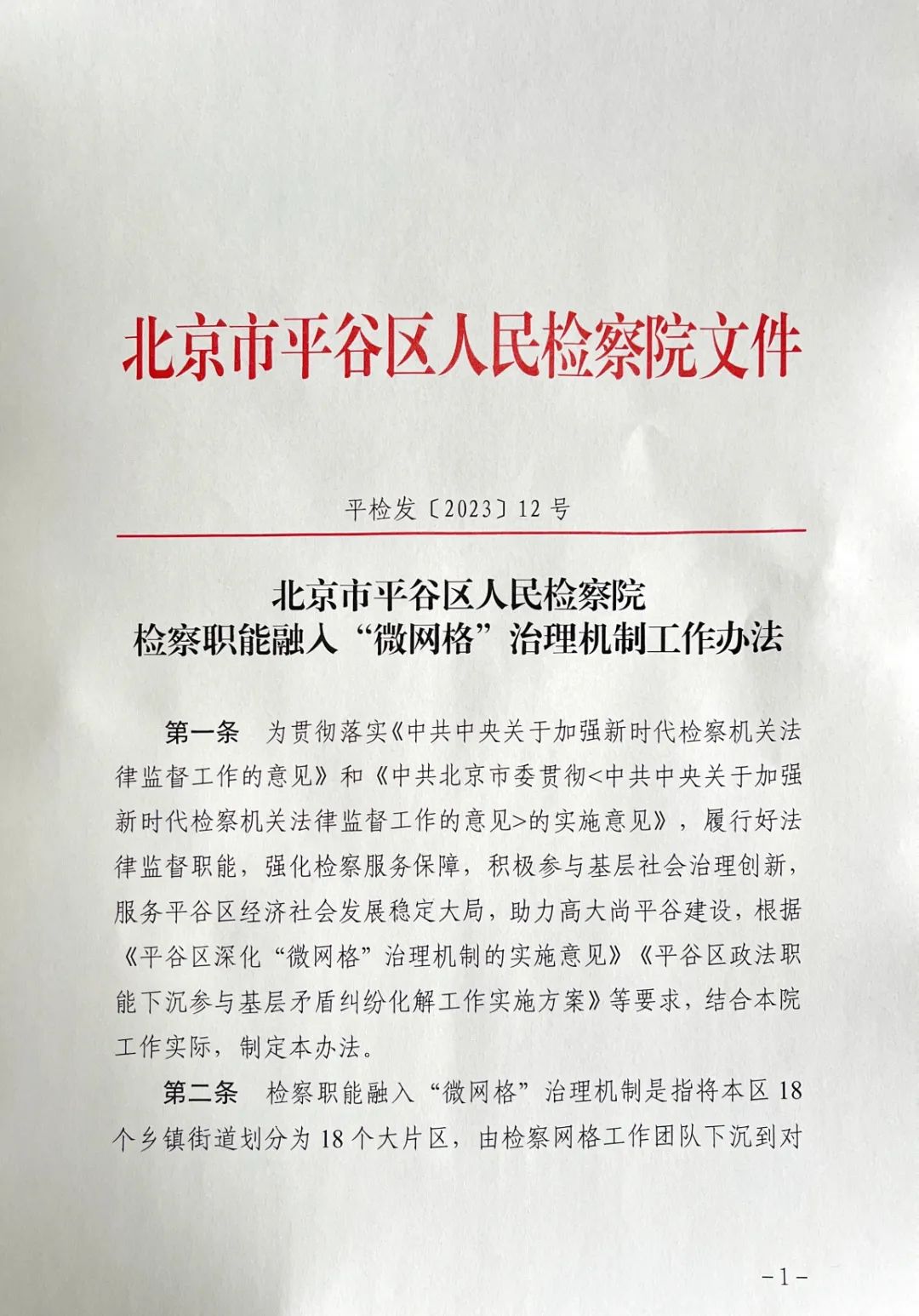 北京市平谷区人民检察院文件

平检发〔2023〕12号

北京市平谷区人民检察院
检察职能融入“微网格”治理机制工作办法

第一条　为贯彻落实《中共中央关于加强新时代检察机关法律监督工作的意见》和《中共北京市委贯彻<中共中央关于加强新时代检察机关法律监督工作的意见>的实施意见》，履行好法律监督职能，强化检察服务保障，积极参与基层社会治理创新，服务平谷区经济社会发展稳定大局，助力高大尚平谷建设，根据《平谷区深化“微网格”治理机制的实施意见》《平谷区政法职能下沉参与基层矛盾纠纷化解工作实施方案》等要求，结合本院工作实际，制定本办法。

第二条　检察职能融入“微网格”治理机制是指将本区18个乡镇街道划分为18个大片区，由检察网格工作团队下沉到对

-1-